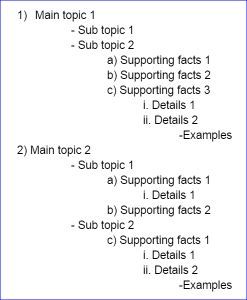 1) Main topic 1
- Sub topic 1
- Sub topic 2
a) Supporting facts 1
b) Supporting facts 2
c) Supporting facts 3
i. Details 1
ii. Details 2
-Examples
2) Main topic 2
- Sub topic 1
a) Supporting facts 1
i. Details 1
b) Supporting facts 2
- Sub topic 2
c) Supporting facts 1
i. Details 1
ii. Details 2
-Examples